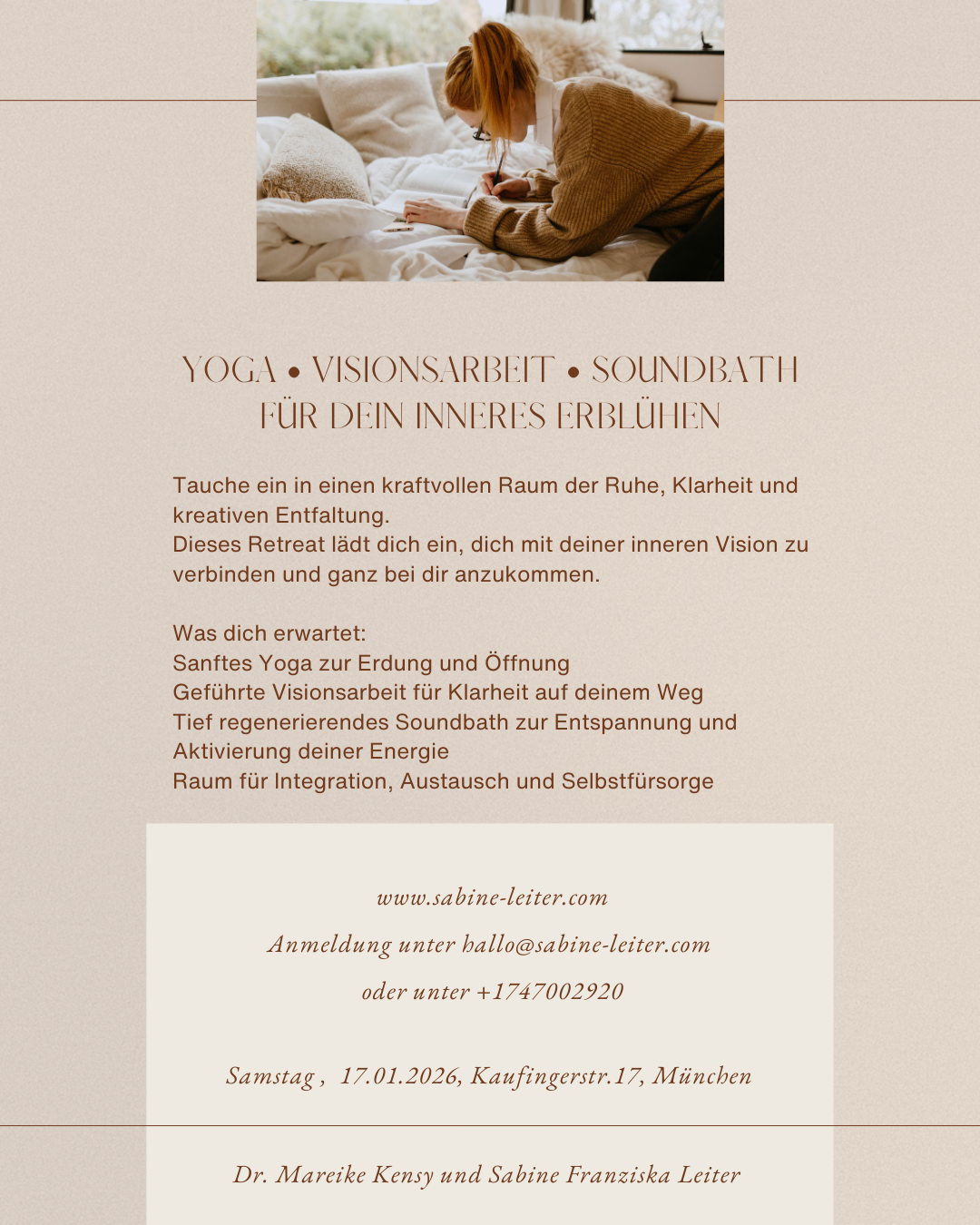 YOGA • VISIONSARBEIT • SOUNDBATH
FÜR DEIN INNERES ERBLÜHEN

Tauche ein in einen kraftvollen Raum der Ruhe, Klarheit und kreativen Entfaltung.
Dieses Retreat lädt dich ein, dich mit deiner inneren Vision zu verbinden und ganz bei dir anzukommen.

Was dich erwartet:
Sanftes Yoga zur Erdung und Öffnung
Geführte Visionsarbeit für Klarheit auf deinem Weg
Tief regenerierendes Soundbath zur Entspannung und Aktivierung deiner Energie
Raum für Integration, Austausch und Selbstfürsorge

www.sabine-leiter.com

Anmeldung unter hallo@sabine-leiter.com

oder unter +1747002920

Samstag , 17.01.2026, Kaufingerstr.17, München

Dr. Mareike Kensy und Sabine Franziska Leiter